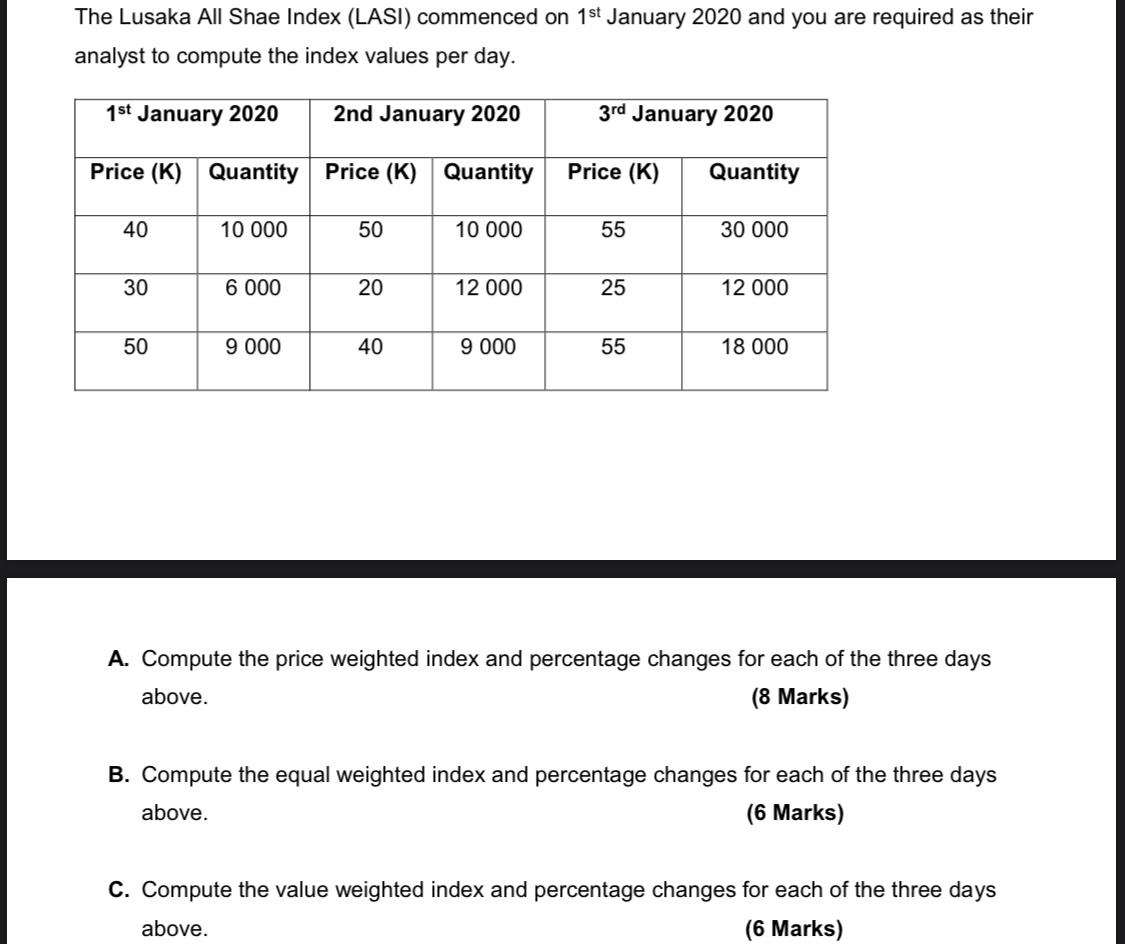 The Lusaka All Shae Index (LASI) commenced on 1st January 2020 and you are required as their analyst to compute the index values per day.

| 1st January 2020 | | 2nd January 2020 | | 3rd January 2020 | |
|---|---|---|---|---|---|
| Price (K) | Quantity | Price (K) | Quantity | Price (K) | Quantity |
| 40 | 10 000 | 50 | 10 000 | 55 | 30 000 |
| 30 | 6 000 | 20 | 12 000 | 25 | 12 000 |
| 50 | 9 000 | 40 | 9 000 | 55 | 18 000 |

A. Compute the price weighted index and percentage changes for each of the three days above. (8 Marks)

B. Compute the equal weighted index and percentage changes for each of the three days above. (6 Marks)

C. Compute the value weighted index and percentage changes for each of the three days above. (6 Marks)